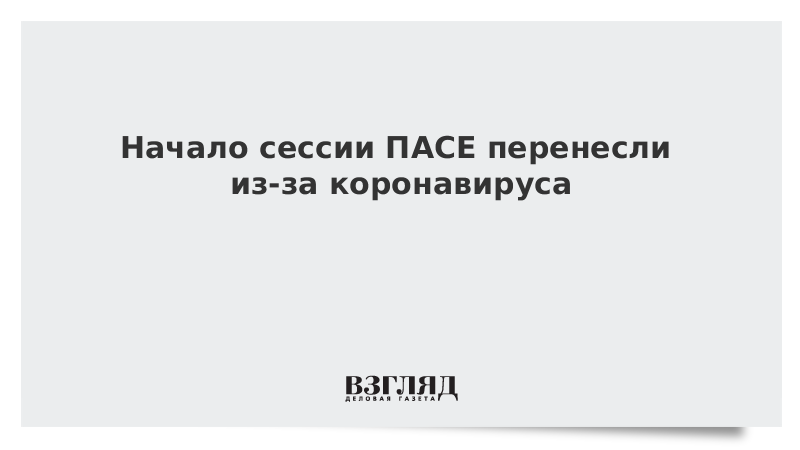 Начало сессии ПАСЕ перенесли из-за коронавируса

ВЗГЛЯД
ДЕЛОВАЯ ГАЗЕТА